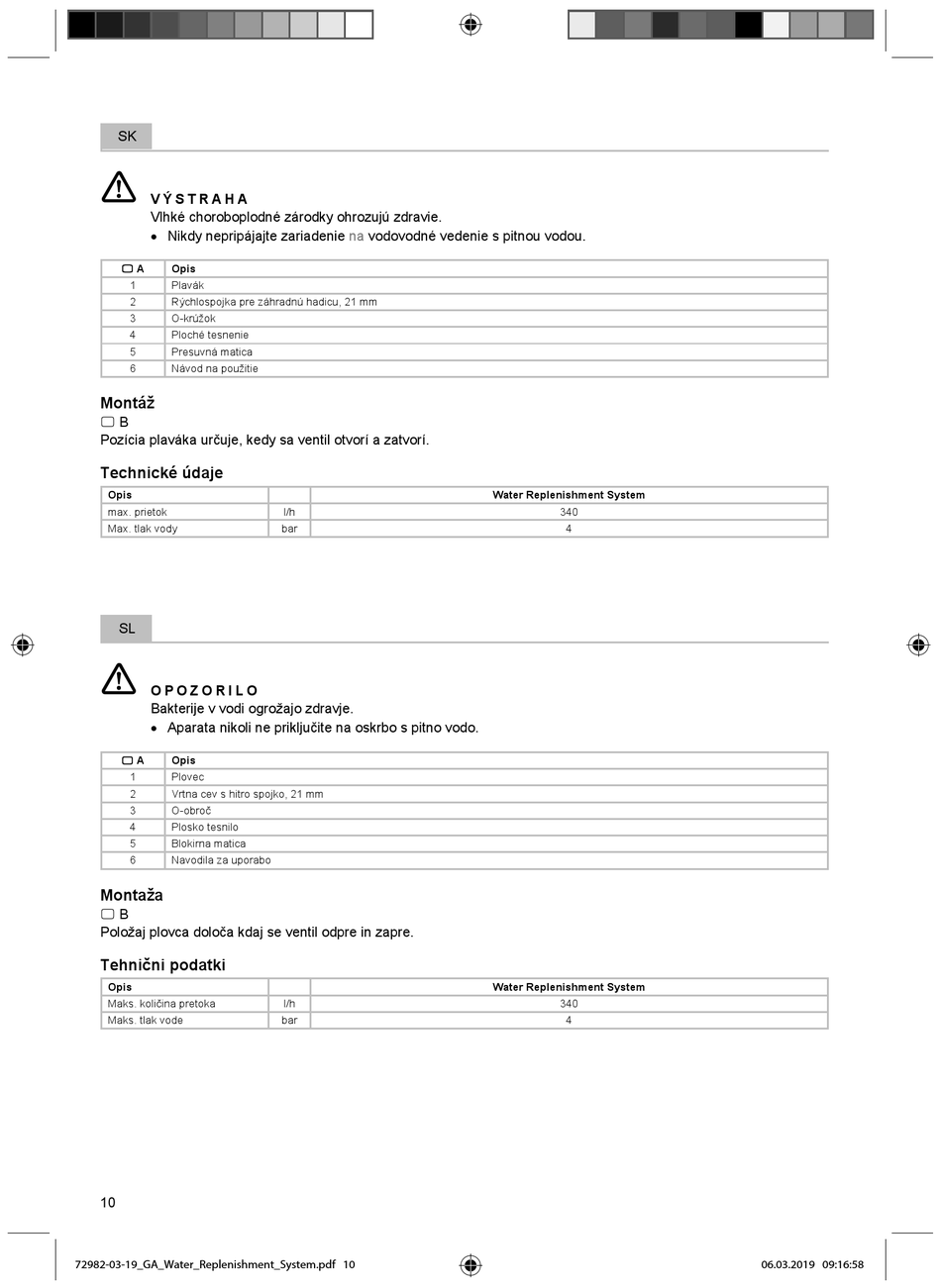 SK

VÝSTRAHA
Vlhké choroboplodné zárodky ohrozujú zdravie.
• Nikdy nepripájajte zariadenie na vodovodné vedenie s pitnou vodou.

| A | Opis |
|---|---|
| 1 | Plavák |
| 2 | Rýchlospojka pre záhradnú hadicu, 21 mm |
| 3 | O-krúžok |
| 4 | Ploché tesnenie |
| 5 | Presuvná matica |
| 6 | Návod na použitie |

Montáž
B
Pozícia plaváka určuje, kedy sa ventil otvorí a zatvorí.

Technické údaje

| Opis | | Water Replenishment System |
|---|---|---|
| max. prietok | l/h | 340 |
| Max. tlak vody | bar | 4 |

SL

OPOZORILO
Bakterije v vodi ogrožajo zdravje.
• Aparata nikoli ne priključite na oskrbo s pitno vodo.

| A | Opis |
|---|---|
| 1 | Plovec |
| 2 | Vrtna cev s hitro spojko, 21 mm |
| 3 | O-obroč |
| 4 | Plosko tesnilo |
| 5 | Blokirna matica |
| 6 | Navodila za uporabo |

Montaža
B
Položaj plovca določa kdaj se ventil odpre in zapre.

Tehnični podatki

| Opis | | Water Replenishment System |
|---|---|---|
| Maks. količina pretoka | l/h | 340 |
| Maks. tlak vode | bar | 4 |

10

72982-03-19_GA_Water_Replenishment_System.pdf 10

06.03.2019 09:16:58